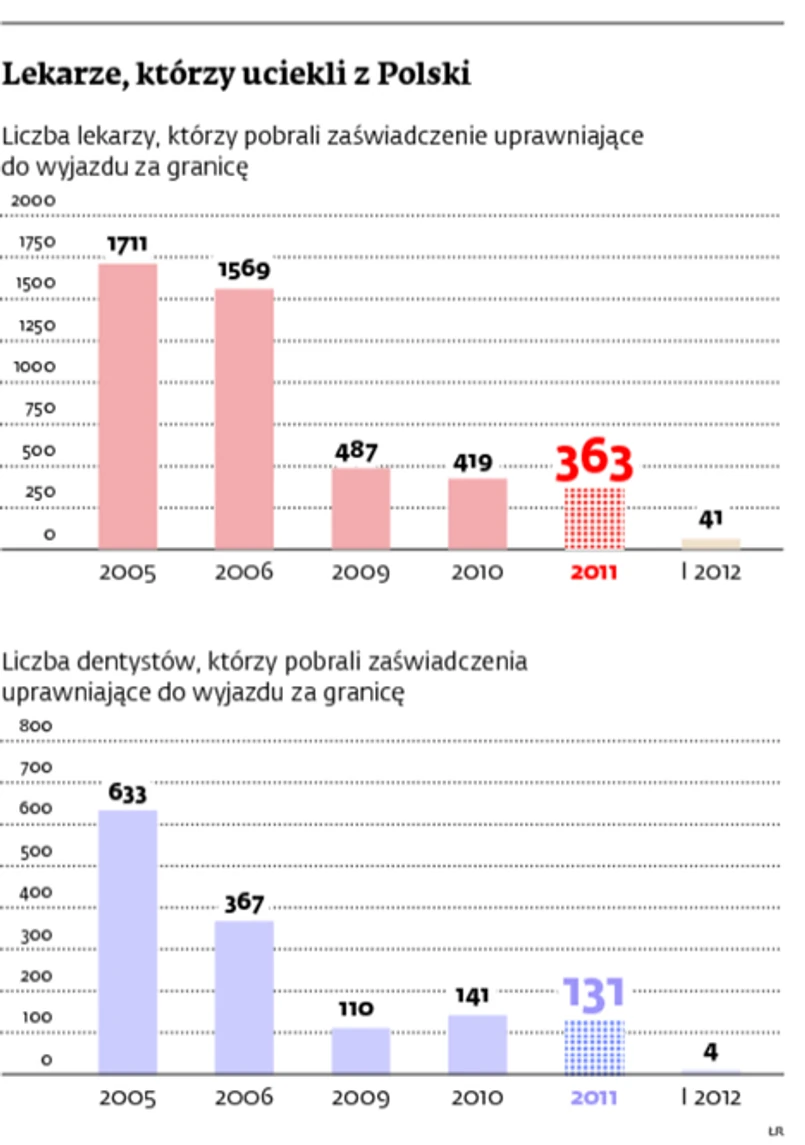 Lekarze, którzy uciekli z Polski

Liczba lekarzy, którzy pobrali zaświadczenie uprawniające do wyjazdu za granicę

2000
1750
1500
1250
1000
750
500
250
0

1711
1569
487
419
363
41

2005
2006
2009
2010
2011
I 2012

Liczba dentystów, którzy pobrali zaświadczenia uprawniające do wyjazdu za granicę

800
700
600
500
400
300
200
100
0

633
367
110
141
131
4

2005
2006
2009
2010
2011
I 2012

LR